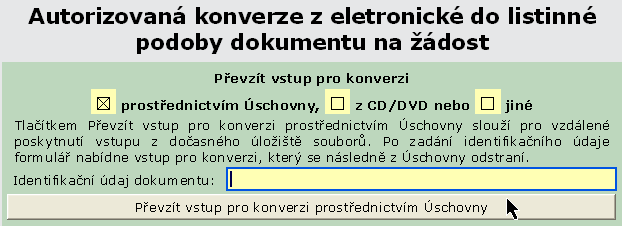 Autorizovaná konverze z eletronické do listinné podoby dokumentu na žádost

Převzít vstup pro konverzi

☒ prostřednictvím Úschovny, ☐ z CD/DVD nebo ☐ jiné

Tlačítkem Převzít vstup pro konverzi prostřednictvím Úschovny slouží pro vzdálené poskytnutí vstupu z dočasného úložiště souborů. Po zadání identifikačního údaje formulář nabídne vstup pro konverzi, který se následně z Úschovny odstraní.

Identifikační údaj dokumentu:

Převzít vstup pro konverzi prostřednictvím Úschovny